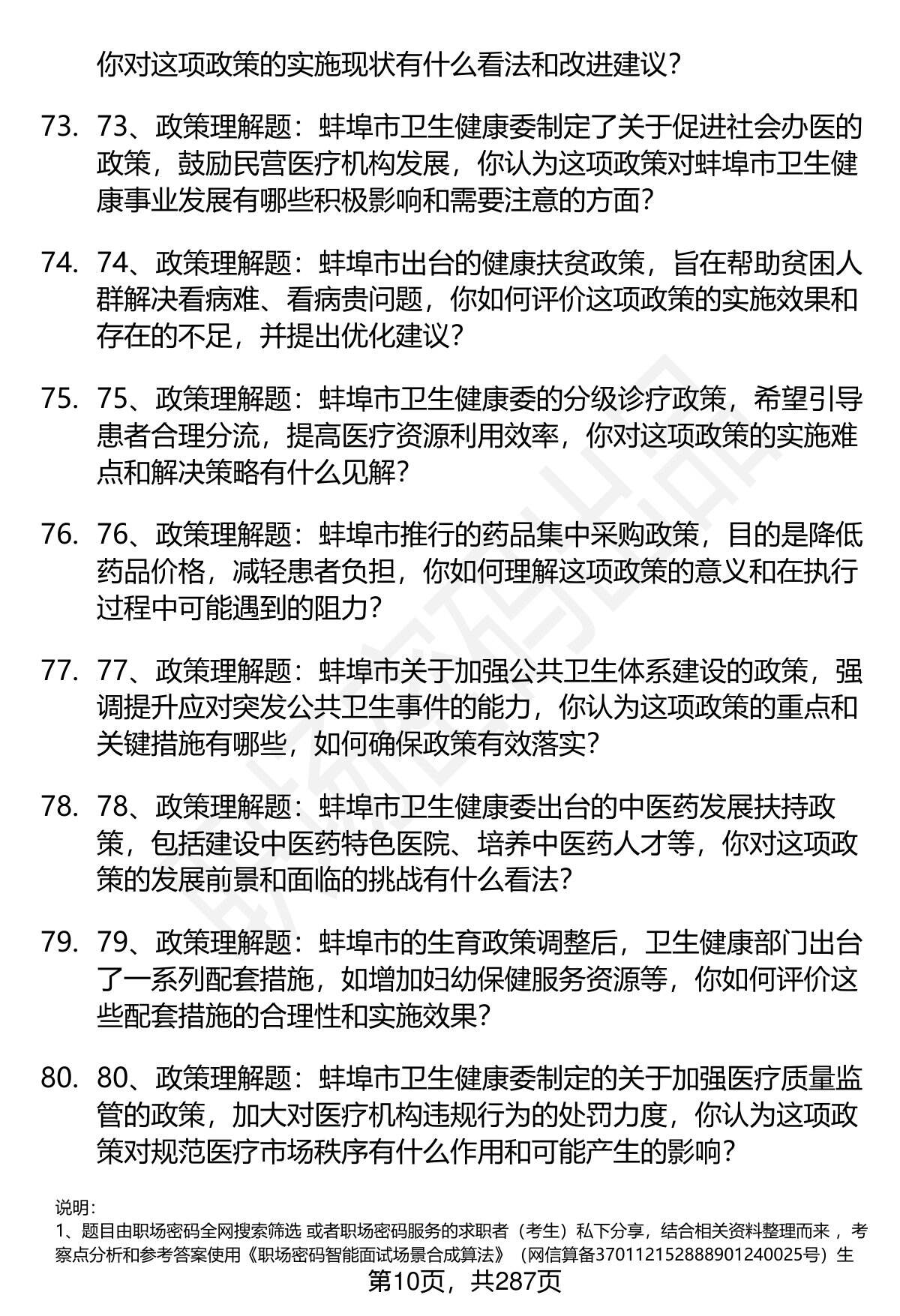 你对这项政策的实施现状有什么看法和改进建议？

73. 73、政策理解题：蚌埠市卫生健康委制定了关于促进社会办医的政策，鼓励民营医疗机构发展，你认为这项政策对蚌埠市卫生健康事业发展有哪些积极影响和需要注意的方面？

74. 74、政策理解题：蚌埠市出台的健康扶贫政策，旨在帮助贫困人群解决看病难、看病贵问题，你如何评价这项政策的实施效果和存在的不足，并提出优化建议？

75. 75、政策理解题：蚌埠市卫生健康委的分级诊疗政策，希望引导患者合理分流，提高医疗资源利用效率，你对这项政策的实施难点和解决策略有什么见解？

76. 76、政策理解题：蚌埠市推行的药品集中采购政策，目的是降低药品价格，减轻患者负担，你如何理解这项政策的意义和在执行过程中可能遇到的阻力？

77. 77、政策理解题：蚌埠市关于加强公共卫生体系建设的政策，强调提升应对突发公共卫生事件的能力，你认为这项政策的重点和关键措施有哪些，如何确保政策有效落实？

78. 78、政策理解题：蚌埠市卫生健康委出台的中医药发展扶持政策，包括建设中医药特色医院、培养中医药人才等，你对这项政策的发展前景和面临的挑战有什么看法？

79. 79、政策理解题：蚌埠市的生育政策调整后，卫生健康部门出台了一系列配套措施，如增加妇幼保健服务资源等，你如何评价这些配套措施的合理性和实施效果？

80. 80、政策理解题：蚌埠市卫生健康委制定的关于加强医疗质量监管的政策，加大对医疗机构违规行为的处罚力度，你认为这项政策对规范医疗市场秩序有什么作用和可能产生的影响？

说明：
1、题目由职场密码全网搜索筛选 或者职场密码服务的求职者（考生）私下分享，结合相关资料整理而来 ，考察点分析和参考答案使用《职场密码智能面试场景合成算法》（网信算备370112152888901240025号）生

第10页，共287页